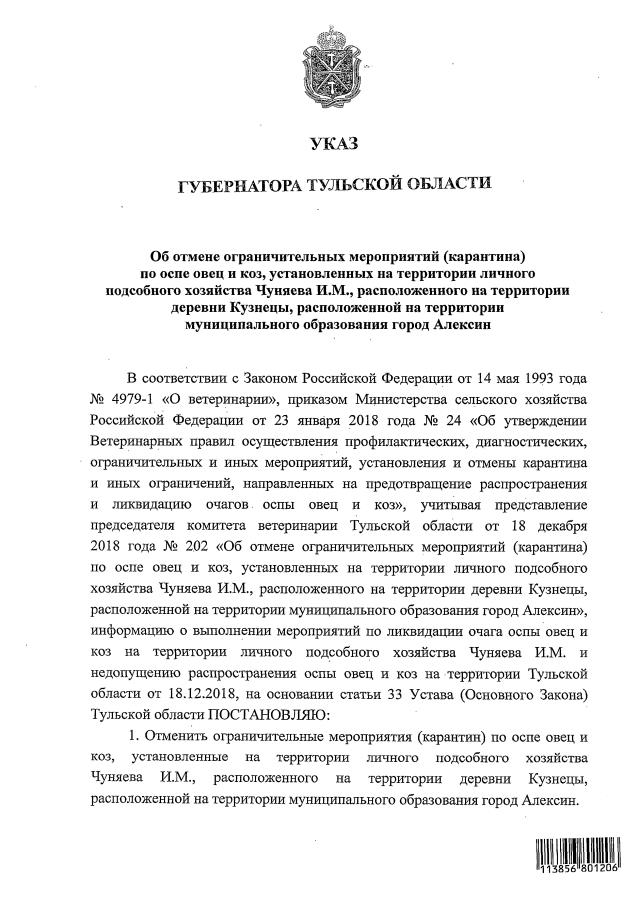 УКАЗ

ГУБЕРНАТОРА ТУЛЬСКОЙ ОБЛАСТИ

Об отмене ограничительных мероприятий (карантина) по оспе овец и коз, установленных на территории личного подсобного хозяйства Чуняева И.М., расположенного на территории деревни Кузнецы, расположенной на территории муниципального образования город Алексин

В соответствии с Законом Российской Федерации от 14 мая 1993 года № 4979-1 «О ветеринарии», приказом Министерства сельского хозяйства Российской Федерации от 23 января 2018 года № 24 «Об утверждении Ветеринарных правил осуществления профилактических, диагностических, ограничительных и иных мероприятий, установления и отмены карантина и иных ограничений, направленных на предотвращение распространения и ликвидацию очагов оспы овец и коз», учитывая представление председателя комитета ветеринарии Тульской области от 18 декабря 2018 года № 202 «Об отмене ограничительных мероприятий (карантина) по оспе овец и коз, установленных на территории личного подсобного хозяйства Чуняева И.М., расположенного на территории деревни Кузнецы, расположенной на территории муниципального образования город Алексин», информацию о выполнении мероприятий по ликвидации очага оспы овец и коз на территории личного подсобного хозяйства Чуняева И.М. и недопущению распространения оспы овец и коз на территории Тульской области от 18.12.2018, на основании статьи 33 Устава (Основного Закона) Тульской области ПОСТАНОВЛЯЮ:

1. Отменить ограничительные мероприятия (карантин) по оспе овец и коз, установленные на территории личного подсобного хозяйства Чуняева И.М., расположенного на территории деревни Кузнецы, расположенной на территории муниципального образования город Алексин.

113856 801206